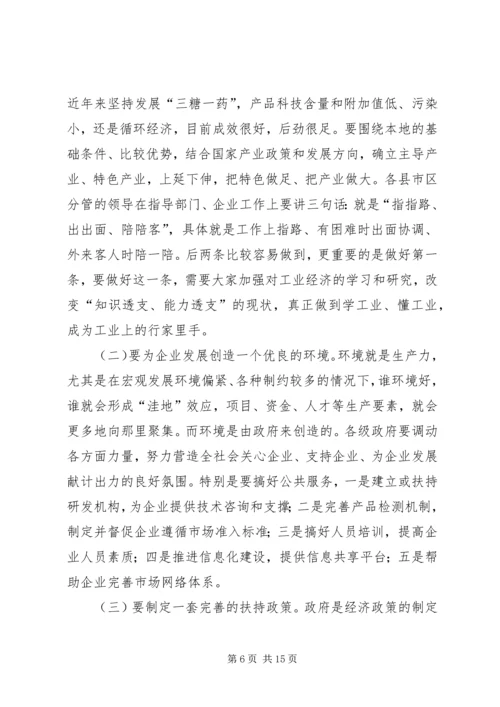 近年来坚持发展“三糖一药”，产品科技含量和附加值低、污染小，还是循环经济，目前成效很好，后劲很足。要围绕本地的基础条件、比较优势，结合国家产业政策和发展方向，确立主导产业、特色产业，上延下伸，把特色做足、把产业做大。各县市区分管的领导在指导部门、企业工作上要讲三句话：就是“指指路、出出面、陪陪客”，具体就是工作上指路、有困难时出面协调、外来客人时陪一陪。后两条比较容易做到，更重要的是做好第一条，要做好这一条，需要大家加强对工业经济的学习和研究，改变“知识透支、能力透支”的现状，真正做到学工业、懂工业，成为工业上的行家里手。

（二）要为企业发展创造一个优良的环境。环境就是生产力，尤其是在宏观发展环境偏紧、各种制约较多的情况下，谁环境好，谁就会形成“洼地”效应，项目、资金、人才等生产要素，就会更多地向那里聚集。而环境是由政府来创造的。各级政府要调动各方面力量，努力营造全社会关心企业、支持企业、为企业发展献计出力的良好氛围。特别是要搞好公共服务，一是建立或扶持研发机构，为企业提供技术咨询和支撑；二是完善产品检测机制，制定并督促企业遵循市场准入标准；三是搞好人员培训，提高企业人员素质；四是推进信息化建设，提供信息共享平台；五是帮助企业完善市场网络体系。

（三）要制定一套完善的扶持政策。政府是经济政策的制定

第 6 页 共 15 页